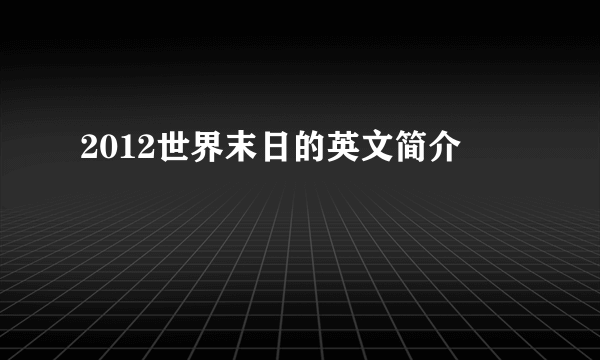 2012世界末日的英文简介